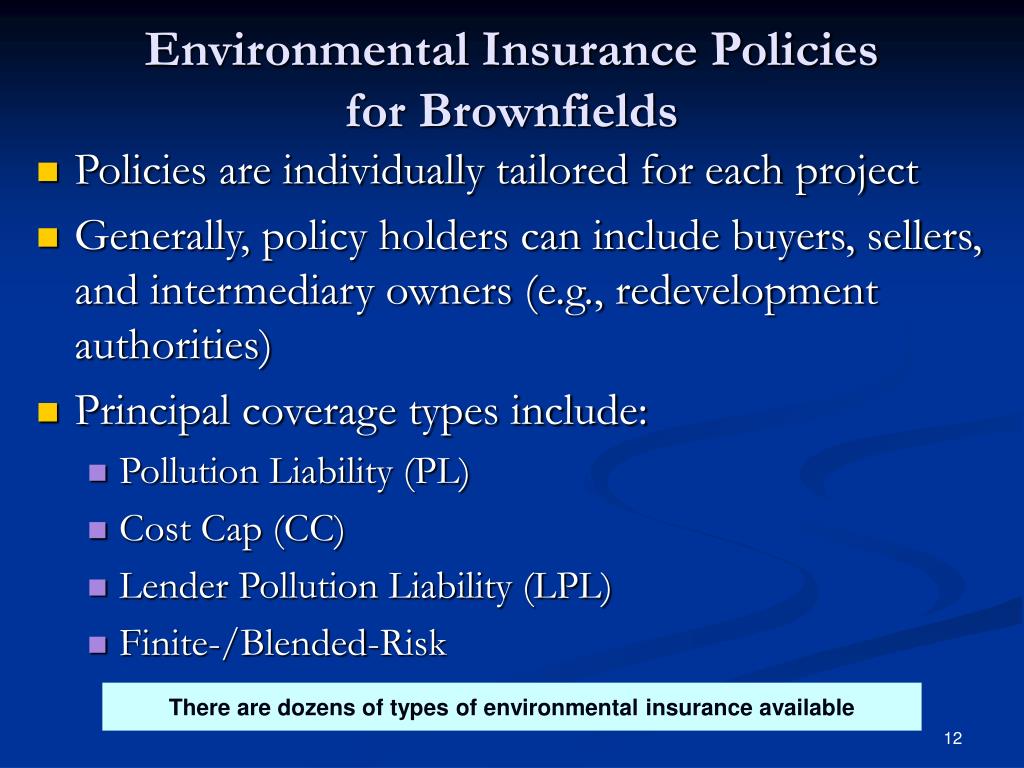 Environmental Insurance Policies for Brownfields

Policies are individually tailored for each project

Generally, policy holders can include buyers, sellers, and intermediary owners (e.g., redevelopment authorities)

Principal coverage types include:

Pollution Liability (PL)

Cost Cap (CC)

Lender Pollution Liability (LPL)

Finite-/Blended-Risk

There are dozens of types of environmental insurance available

12